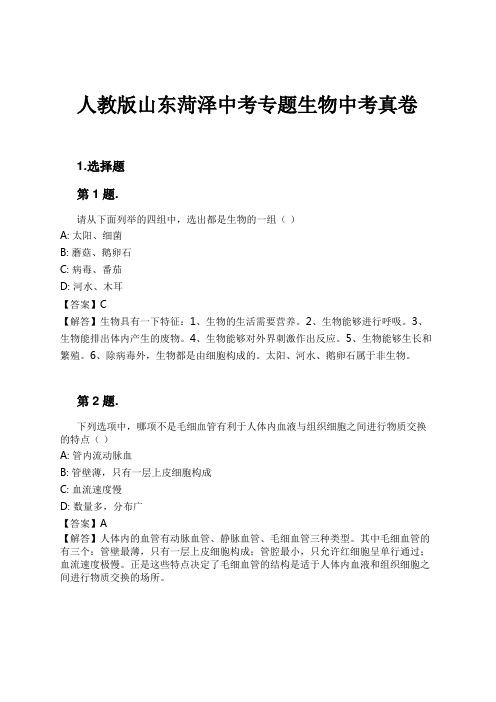 人教版山东菏泽中考专题生物中考真卷

1.选择题

第 1 题.

请从下面列举的四组中，选出都是生物的一组（ ）

A: 太阳、细菌

B: 蘑菇、鹅卵石

C: 病毒、番茄

D: 河水、木耳

【答案】C

【解答】生物具有一下特征：1、生物的生活需要营养。2、生物能够进行呼吸。3、生物能排出体内产生的废物。4、生物能够对外界刺激作出反应。5、生物能够生长和繁殖。6、除病毒外，生物都是由细胞构成的。太阳、河水、鹅卵石属于非生物。

第 2 题.

下列选项中，哪项不是毛细血管有利于人体内血液与组织细胞之间进行物质交换的特点（ ）

A: 管内流动脉血

B: 管壁薄，只有一层上皮细胞构成

C: 血流速度慢

D: 数量多，分布广

【答案】A

【解答】人体内的血管有动脉血管、静脉血管、毛细血管三种类型。其中毛细血管的有三个：管壁最薄，只有一层上皮细胞构成；管腔最小，只允许红细胞呈单行通过；血流速度极慢。正是这些特点决定了毛细血管的结构是适于人体内血液和组织细胞之间进行物质交换的场所。